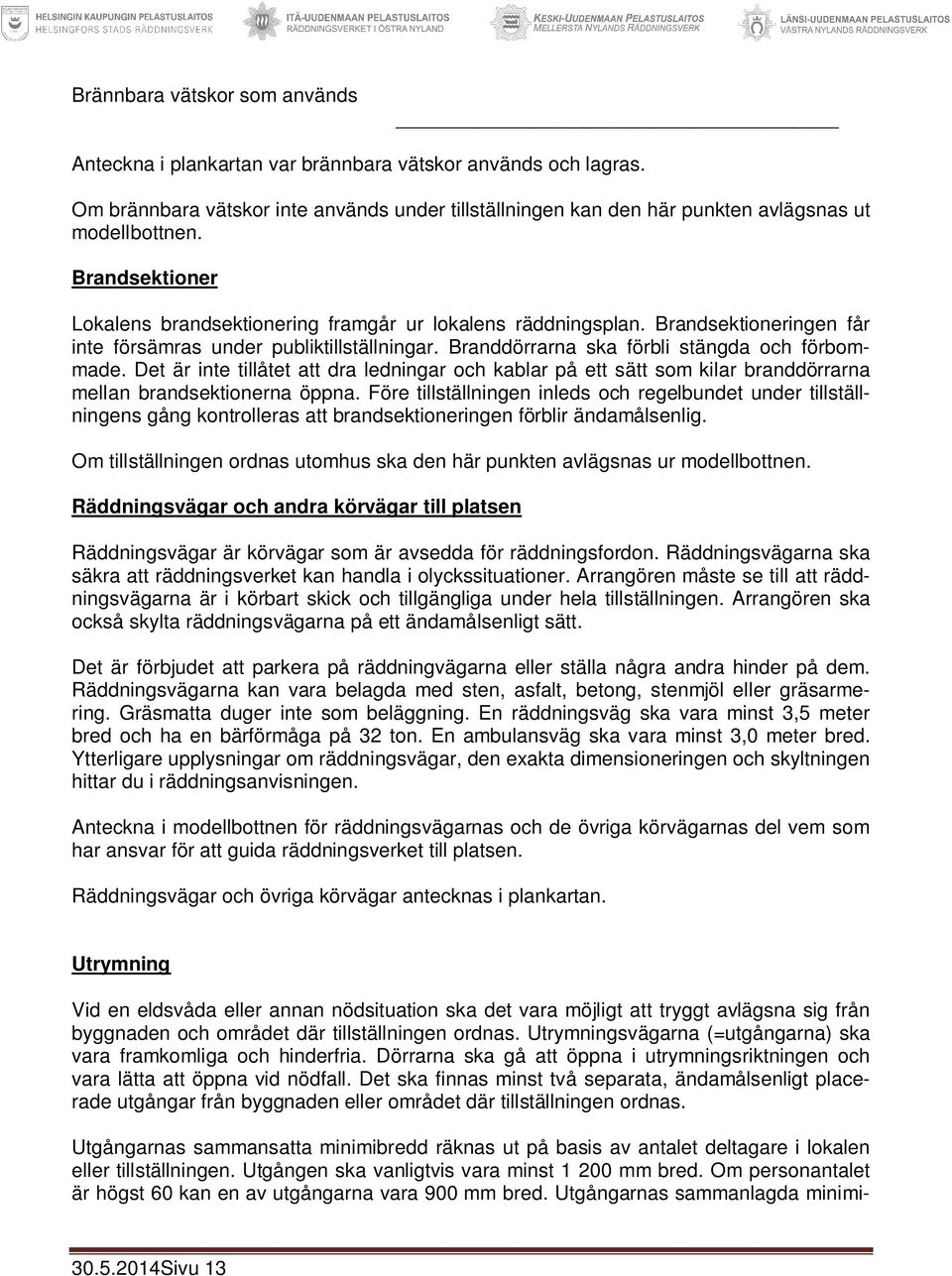 HELSINGIN KAUPUNGIN PELASTUSLAITOS
HELSINGFORS STADS RÄDDNINGSVERK
ITÄ-UUDENMAAN PELASTUSLAITOS
RÄDDNINGSVERKET I ÖSTRA NYLAND
KESKI-UUDENMAAN PELASTUSLAITOS
MELLERSTA NYLANDS RÄDDNINGSVERK
LÄNSI-UUDENMAAN PELASTUSLAITOS
VÄSTRA NYLANDS RÄDDNINGSVERK

Brännbara vätskor som används

Anteckna i plankartan var brännbara vätskor används och lagras.

Om brännbara vätskor inte används under tillställningen kan den här punkten avlägsnas ut modellbottnen.

Brandsektioner

Lokalens brandsektionering framgår ur lokalens räddningsplan. Brandsektioneringen får inte försämras under publiktillställningar. Branddörrarna ska förbli stängda och förbommade. Det är inte tillåtet att dra ledningar och kablar på ett sätt som kilar branddörrarna mellan brandsektionerna öppna. Före tillställningen inleds och regelbundet under tillställningens gång kontrolleras att brandsektioneringen förblir ändamålsenlig.

Om tillställningen ordnas utomhus ska den här punkten avlägsnas ur modellbottnen.

Räddningsvägar och andra körvägar till platsen

Räddningsvägar är körvägar som är avsedda för räddningsfordon. Räddningsvägarna ska säkra att räddningsverket kan handla i olyckssituationer. Arrangören måste se till att räddningsvägarna är i körbart skick och tillgängliga under hela tillställningen. Arrangören ska också skylta räddningsvägarna på ett ändamålsenligt sätt.

Det är förbjudet att parkera på räddningvägarna eller ställa några andra hinder på dem. Räddningsvägarna kan vara belagda med sten, asfalt, betong, stenmjöl eller gräsarmering. Gräsmatta duger inte som beläggning. En räddningsväg ska vara minst 3,5 meter bred och ha en bärförmåga på 32 ton. En ambulansväg ska vara minst 3,0 meter bred. Ytterligare upplysningar om räddningsvägar, den exakta dimensioneringen och skyltningen hittar du i räddningsanvisningen.

Anteckna i modellbottnen för räddningsvägarnas och de övriga körvägarnas del vem som har ansvar för att guida räddningsverket till platsen.

Räddningsvägar och övriga körvägar antecknas i plankartan.

Utrymning

Vid en eldsvåda eller annan nödsituation ska det vara möjligt att tryggt avlägsna sig från byggnaden och området där tillställningen ordnas. Utrymningsvägarna (=utgångarna) ska vara framkomliga och hinderfria. Dörrarna ska gå att öppna i utrymningsriktningen och vara lätta att öppna vid nödfall. Det ska finnas minst två separata, ändamålsenligt placerade utgångar från byggnaden eller området där tillställningen ordnas.

Utgångarnas sammansatta minimibredd räknas ut på basis av antalet deltagare i lokalen eller tillställningen. Utgången ska vanligtvis vara minst 1 200 mm bred. Om personantalet är högst 60 kan en av utgångarna vara 900 mm bred. Utgångarnas sammanlagda minimi-

30.5.2014Sivu 13